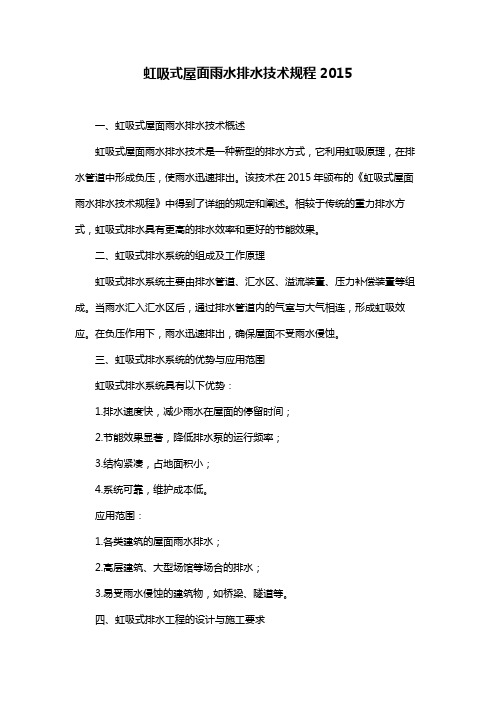 虹吸式屋面雨水排水技术规程 2015

一、虹吸式屋面雨水排水技术概述

虹吸式屋面雨水排水技术是一种新型的排水方式，它利用虹吸原理，在排水管道中形成负压，使雨水迅速排出。该技术在 2015 年颁布的《虹吸式屋面雨水排水技术规程》中得到了详细的规定和阐述。相较于传统的重力排水方式，虹吸式排水具有更高的排水效率和更好的节能效果。

二、虹吸式排水系统的组成及工作原理

虹吸式排水系统主要由排水管道、汇水区、溢流装置、压力补偿装置等组成。当雨水汇入汇水区后，通过排水管道内的气室与大气相连，形成虹吸效应。在负压作用下，雨水迅速排出，确保屋面不受雨水侵蚀。

三、虹吸式排水系统的优势与应用范围

虹吸式排水系统具有以下优势：

1.排水速度快，减少雨水在屋面的停留时间；

2.节能效果显著，降低排水泵的运行频率；

3.结构紧凑，占地面积小；

4.系统可靠，维护成本低。

应用范围：

1.各类建筑的屋面雨水排水；

2.高层建筑、大型场馆等场合的排水；

3.易受雨水侵蚀的建筑物，如桥梁、隧道等。

四、虹吸式排水工程的设计与施工要求